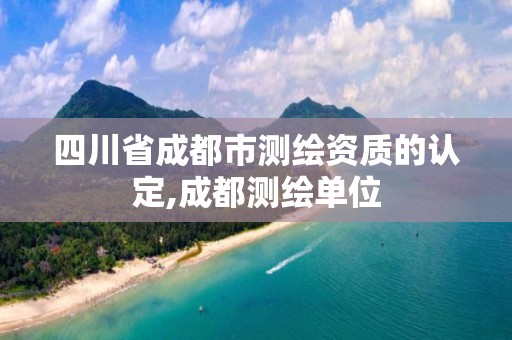 四川省成都市测绘资质的认定,成都测绘单位